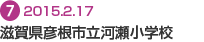 7 2015.2.17
滋賀県彦根市立河瀬小学校